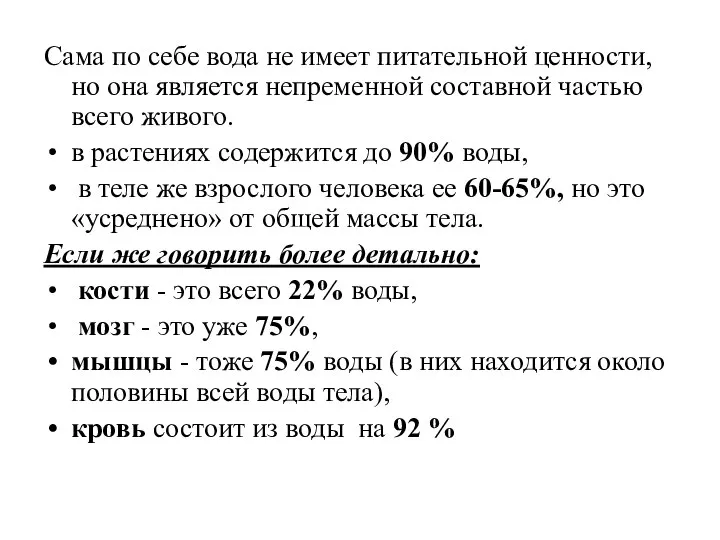 Сама по себе вода не имеет питательной ценности, но она является непременной составной частью всего живого.

• в растениях содержится до 90% воды,

• в теле же взрослого человека ее 60-65%, но это «усреднено» от общей массы тела.

Если же говорить более детально:

• кости - это всего 22% воды,

• мозг - это уже 75%,

• мышцы - тоже 75% воды (в них находится около половины всей воды тела),

• кровь состоит из воды на 92 %